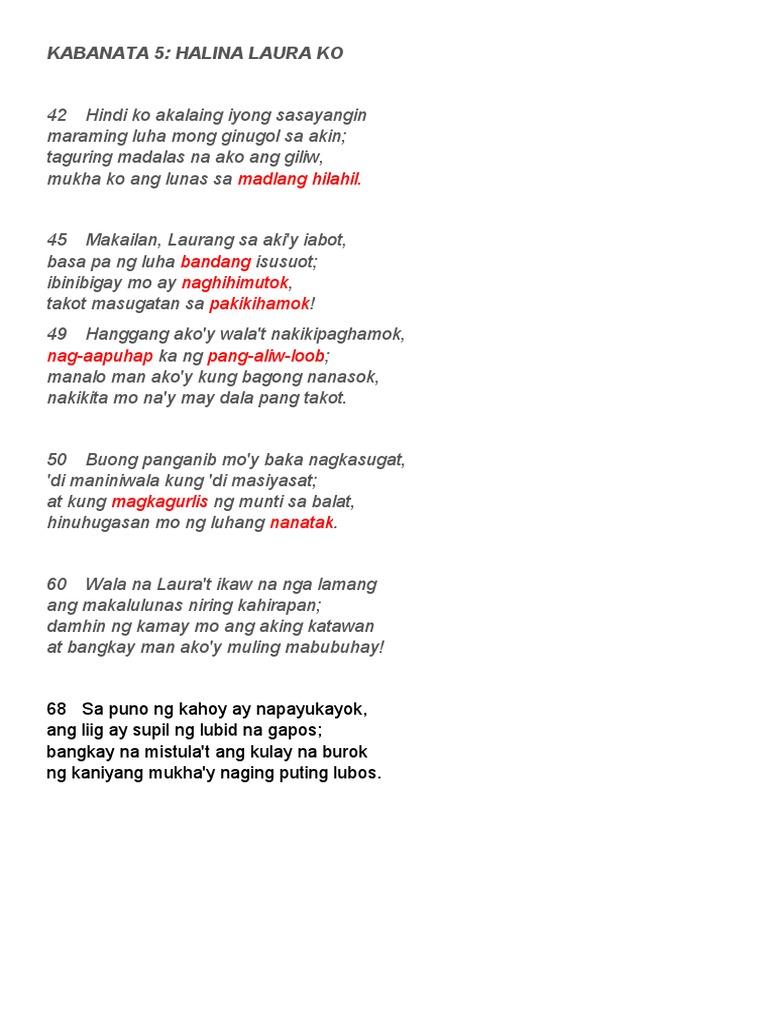 KABANATA 5: HALINA LAURA KO

42 Hindi ko akalaing iyong sasayangin
maraming luha mong ginugol sa akin;
taguring madalas na ako ang giliw,
mukha ko ang lunas sa madlang hilahil.

45 Makailan, Laurang sa aki'y iabot,
basa pa ng luha bandang isusuot;
ibinibigay mo ay naghihimutok,
takot masugatan sa pakikihamok!

49 Hanggang ako'y wala't nakikipaghamok,
nag-aapuhap ka ng pang-aliw-loob;
manalo man ako'y kung bagong nanasok,
nakikita mo na'y may dala pang takot.

50 Buong panganib mo'y baka nagkasugat,
'di maniniwala kung 'di masiyasat;
at kung magkagurlis ng munti sa balat,
hinuhugasan mo ng luhang nanatak.

60 Wala na Laura't ikaw na nga lamang
ang makalulunas niring kahirapan;
damhin ng kamay mo ang aking katawan
at bangkay man ako'y muling mabubuhay!

68 Sa puno ng kahoy ay napayukayok,
ang liig ay supil ng lubid na gapos;
bangkay na mistula't ang kulay na burok
ng kaniyang mukha'y naging puting lubos.